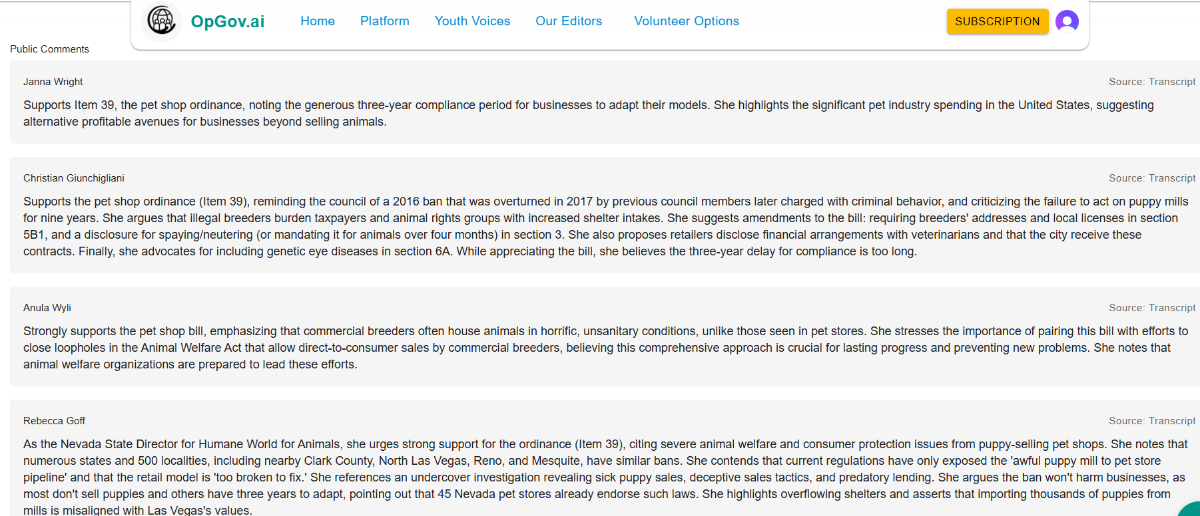 OpGov.ai Home Platform Youth Voices Our Editors Volunteer Options SUBSCRIPTION

Public Comments

Janna Wright

Source: Transcript

Supports Item 39, the pet shop ordinance, noting the generous three-year compliance period for businesses to adapt their models. She highlights the significant pet industry spending in the United States, suggesting alternative profitable avenues for businesses beyond selling animals.

Christian Giunchigliani

Source: Transcript

Supports the pet shop ordinance (Item 39), reminding the council of a 2016 ban that was overturned in 2017 by previous council members later charged with criminal behavior, and criticizing the failure to act on puppy mills for nine years. She argues that illegal breeders burden taxpayers and animal rights groups with increased shelter intakes. She suggests amendments to the bill: requiring breeders' addresses and local licenses in section 5B1, and a disclosure for spaying/neutering (or mandating it for animals over four months) in section 3. She also proposes retailers disclose financial arrangements with veterinarians and that the city receive these contracts. Finally, she advocates for including genetic eye diseases in section 6A. While appreciating the bill, she believes the three-year delay for compliance is too long.

Anula Wyli

Source: Transcript

Strongly supports the pet shop bill, emphasizing that commercial breeders often house animals in horrific, unsanitary conditions, unlike those seen in pet stores. She stresses the importance of pairing this bill with efforts to close loopholes in the Animal Welfare Act that allow direct-to-consumer sales by commercial breeders, believing this comprehensive approach is crucial for lasting progress and preventing new problems. She notes that animal welfare organizations are prepared to lead these efforts.

Rebecca Goff

Source: Transcript

As the Nevada State Director for Humane World for Animals, she urges strong support for the ordinance (Item 39), citing severe animal welfare and consumer protection issues from puppy-selling pet shops. She notes that numerous states and 500 localities, including nearby Clark County, North Las Vegas, Reno, and Mesquite, have similar bans. She contends that current regulations have only exposed the 'awful puppy mill to pet store pipeline' and that the retail model is 'too broken to fix.' She references an undercover investigation revealing sick puppy sales, deceptive sales tactics, and predatory lending. She argues the ban won't harm businesses, as most don't sell puppies and others have three years to adapt, pointing out that 45 Nevada pet stores already endorse such laws. She highlights overflowing shelters and asserts that importing thousands of puppies from mills is misaligned with Las Vegas's values.